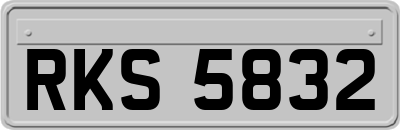 RKS 5832